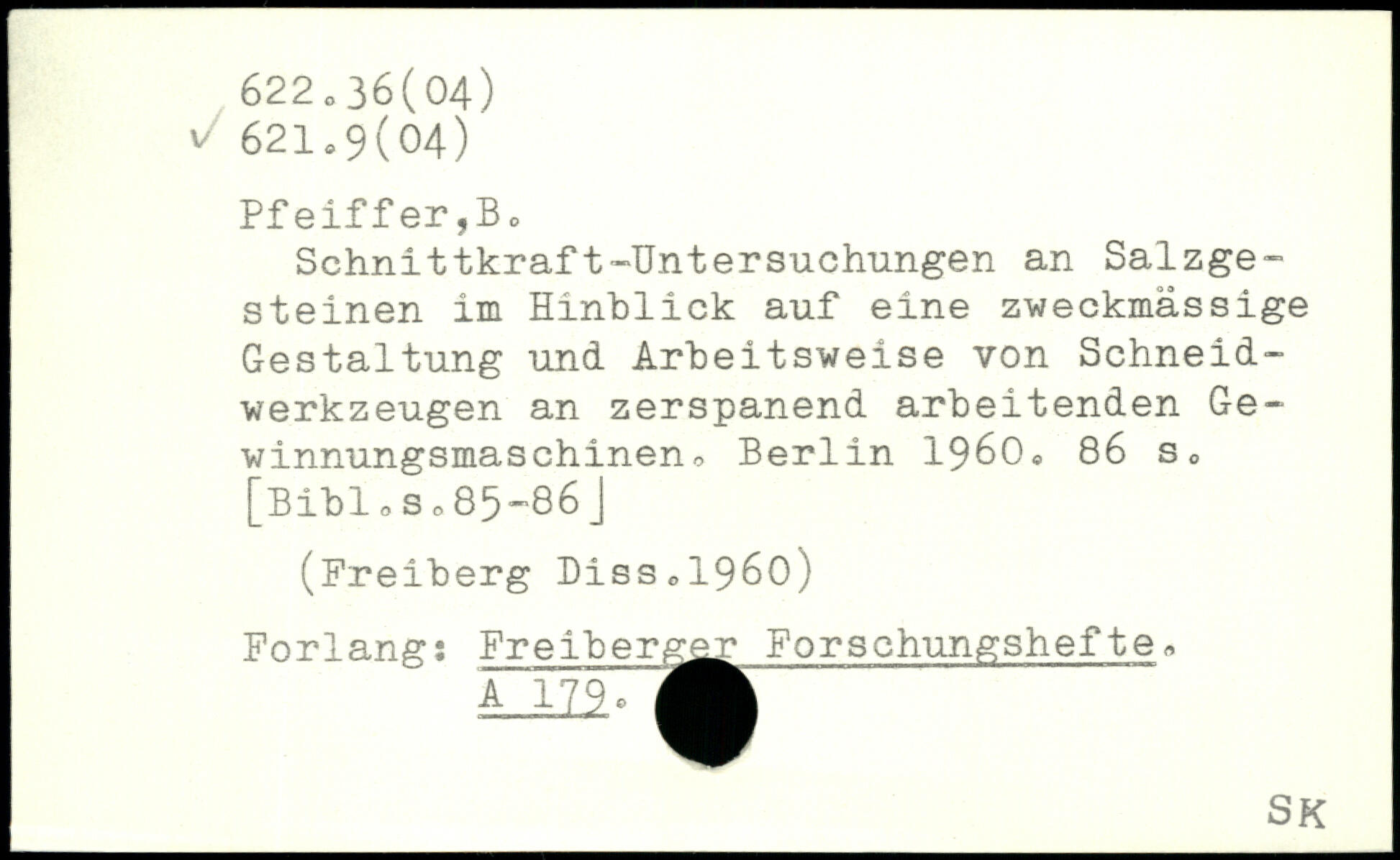 622.36(04)
✓ 621.9(04)

Pfeiffer,B.

Schnittkraft-Untersuchungen an Salzgesteinen im Hinblick auf eine zweckmässige Gestaltung und Arbeitsweise von Schneidwerkzeugen an zerspanend arbeitenden Gewinnungsmaschinen. Berlin 1960. 86 s. [Bibl.s.85-86]

(Freiberg Diss.1960)

Forlang: Freiberger Forschungshefte.
A 179.

SK